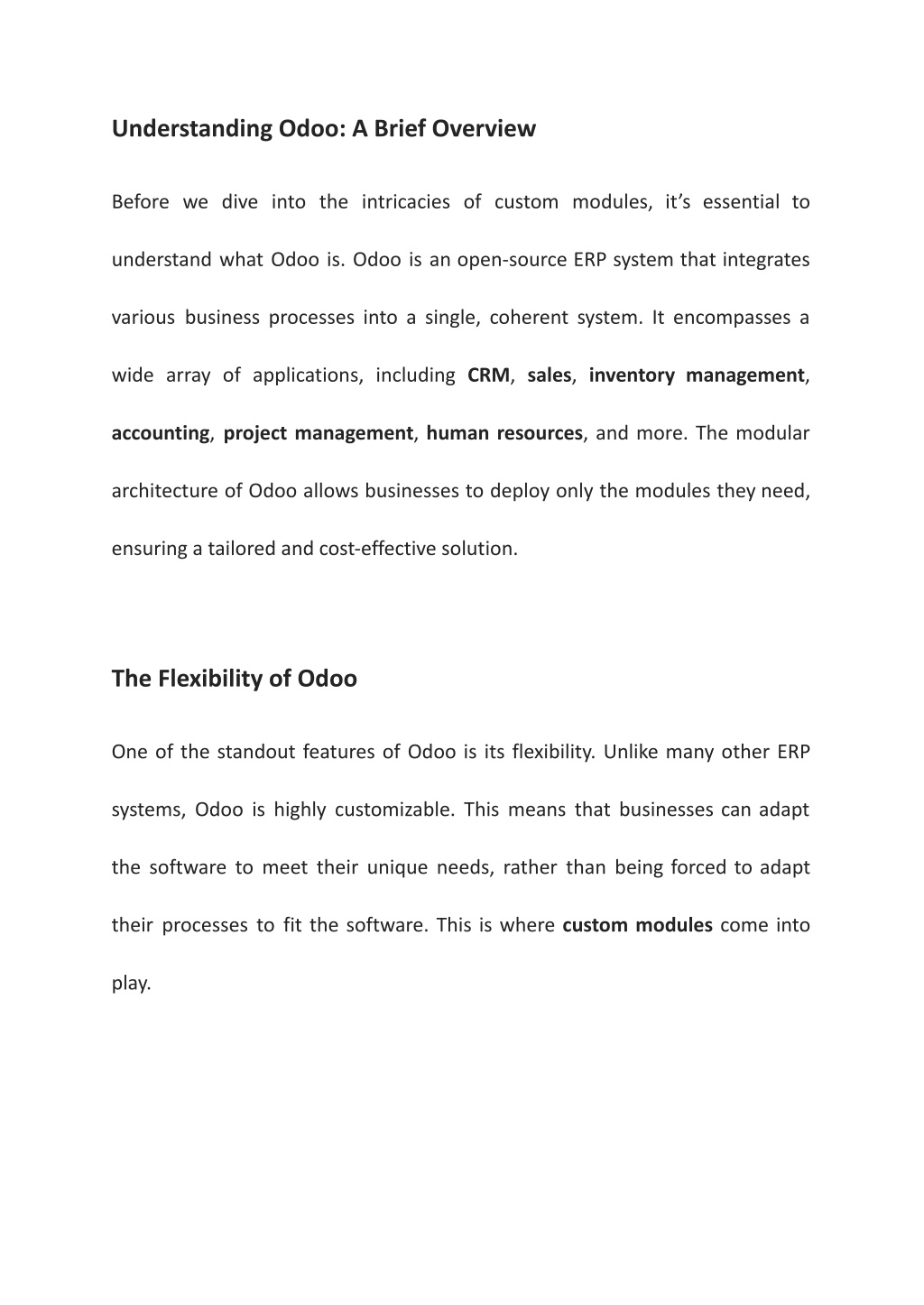 Understanding Odoo: A Brief Overview

Before we dive into the intricacies of custom modules, it’s essential to understand what Odoo is. Odoo is an open-source ERP system that integrates various business processes into a single, coherent system. It encompasses a wide array of applications, including CRM, sales, inventory management, accounting, project management, human resources, and more. The modular architecture of Odoo allows businesses to deploy only the modules they need, ensuring a tailored and cost-effective solution.

The Flexibility of Odoo

One of the standout features of Odoo is its flexibility. Unlike many other ERP systems, Odoo is highly customizable. This means that businesses can adapt the software to meet their unique needs, rather than being forced to adapt their processes to fit the software. This is where custom modules come into play.